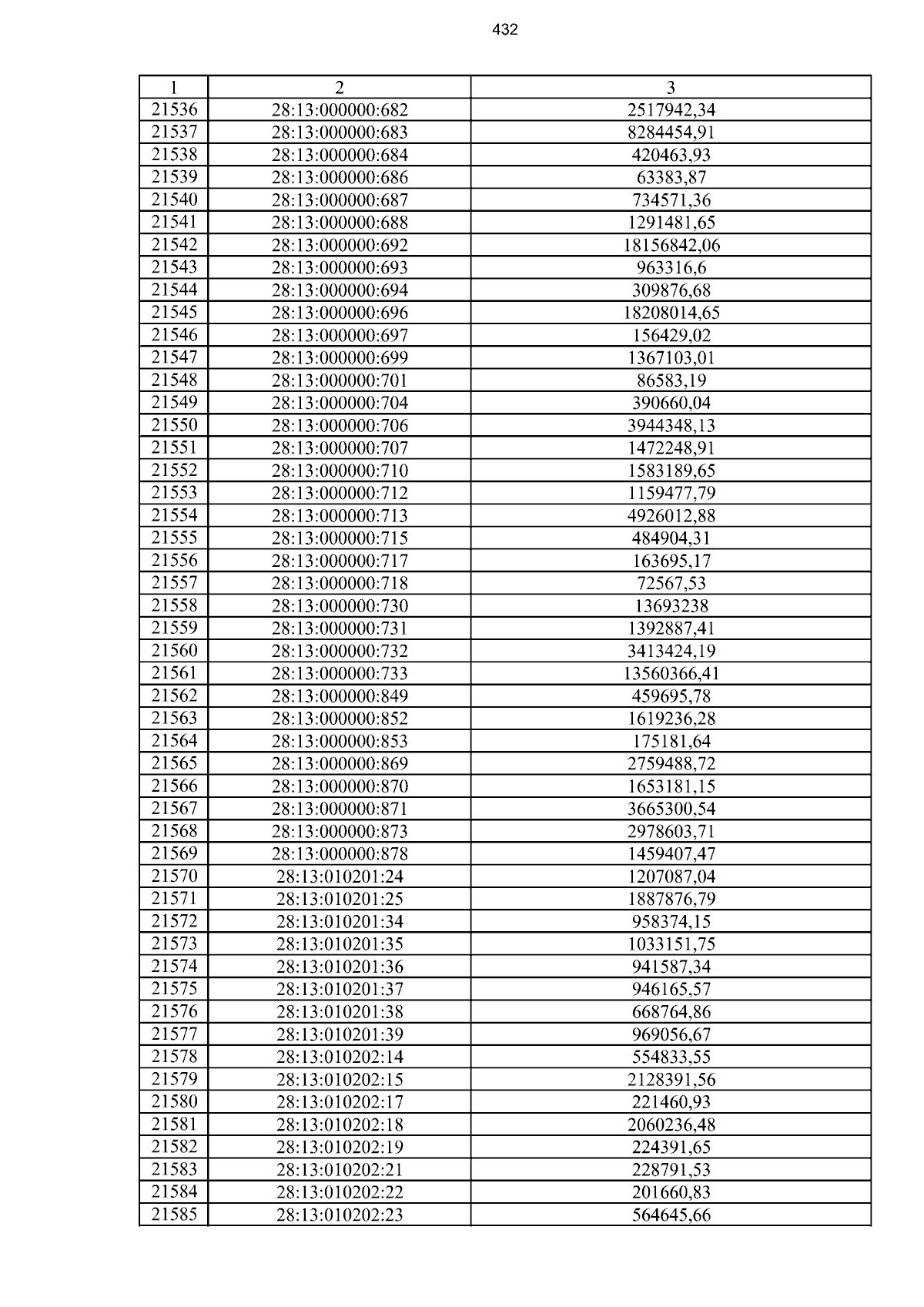 432

| 1 | 2 | 3 |
|---|---|---|
| 21536 | 28:13:000000:682 | 2517942,34 |
| 21537 | 28:13:000000:683 | 8284454,91 |
| 21538 | 28:13:000000:684 | 420463,93 |
| 21539 | 28:13:000000:686 | 63383,87 |
| 21540 | 28:13:000000:687 | 734571,36 |
| 21541 | 28:13:000000:688 | 1291481,65 |
| 21542 | 28:13:000000:692 | 18156842,06 |
| 21543 | 28:13:000000:693 | 963316,6 |
| 21544 | 28:13:000000:694 | 309876,68 |
| 21545 | 28:13:000000:696 | 18208014,65 |
| 21546 | 28:13:000000:697 | 156429,02 |
| 21547 | 28:13:000000:699 | 1367103,01 |
| 21548 | 28:13:000000:701 | 86583,19 |
| 21549 | 28:13:000000:704 | 390660,04 |
| 21550 | 28:13:000000:706 | 3944348,13 |
| 21551 | 28:13:000000:707 | 1472248,91 |
| 21552 | 28:13:000000:710 | 1583189,65 |
| 21553 | 28:13:000000:712 | 1159477,79 |
| 21554 | 28:13:000000:713 | 4926012,88 |
| 21555 | 28:13:000000:715 | 484904,31 |
| 21556 | 28:13:000000:717 | 163695,17 |
| 21557 | 28:13:000000:718 | 72567,53 |
| 21558 | 28:13:000000:730 | 13693238 |
| 21559 | 28:13:000000:731 | 1392887,41 |
| 21560 | 28:13:000000:732 | 3413424,19 |
| 21561 | 28:13:000000:733 | 13560366,41 |
| 21562 | 28:13:000000:849 | 459695,78 |
| 21563 | 28:13:000000:852 | 1619236,28 |
| 21564 | 28:13:000000:853 | 175181,64 |
| 21565 | 28:13:000000:869 | 2759488,72 |
| 21566 | 28:13:000000:870 | 1653181,15 |
| 21567 | 28:13:000000:871 | 3665300,54 |
| 21568 | 28:13:000000:873 | 2978603,71 |
| 21569 | 28:13:000000:878 | 1459407,47 |
| 21570 | 28:13:010201:24 | 1207087,04 |
| 21571 | 28:13:010201:25 | 1887876,79 |
| 21572 | 28:13:010201:34 | 958374,15 |
| 21573 | 28:13:010201:35 | 1033151,75 |
| 21574 | 28:13:010201:36 | 941587,34 |
| 21575 | 28:13:010201:37 | 946165,57 |
| 21576 | 28:13:010201:38 | 668764,86 |
| 21577 | 28:13:010201:39 | 969056,67 |
| 21578 | 28:13:010202:14 | 554833,55 |
| 21579 | 28:13:010202:15 | 2128391,56 |
| 21580 | 28:13:010202:17 | 221460,93 |
| 21581 | 28:13:010202:18 | 2060236,48 |
| 21582 | 28:13:010202:19 | 224391,65 |
| 21583 | 28:13:010202:21 | 228791,53 |
| 21584 | 28:13:010202:22 | 201660,83 |
| 21585 | 28:13:010202:23 | 564645,66 |